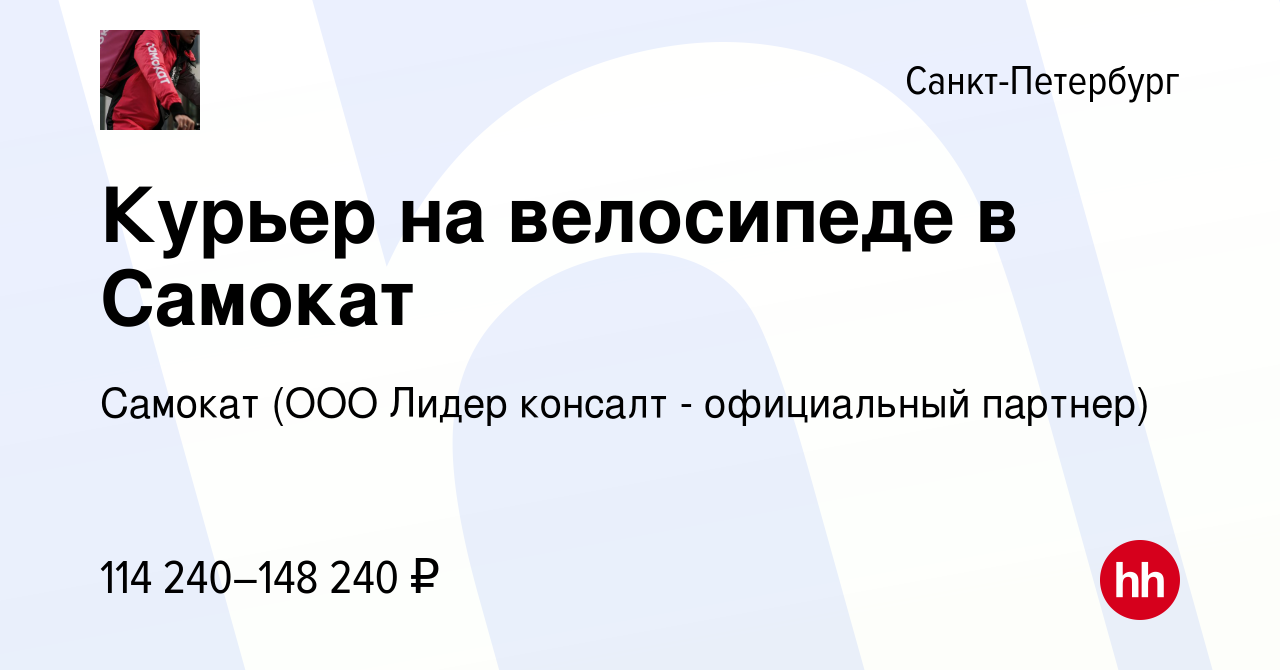 самокат

Санкт-Петербург

Курьер на велосипеде в Самокат

Самокат (ООО Лидер консалт - официальный партнер)

114 240–148 240 ₽

hh